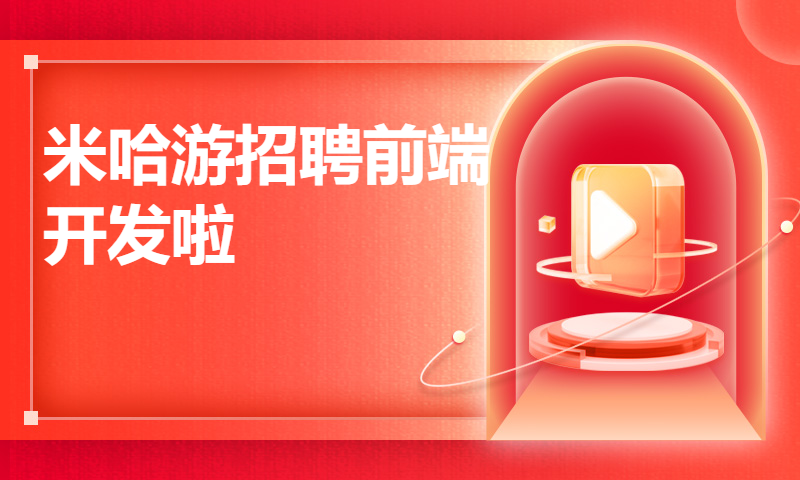 米哈游招聘前端开发啦